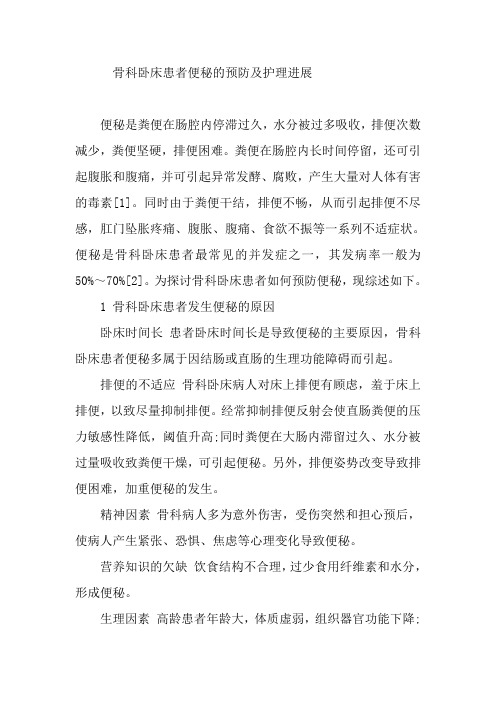 骨科卧床患者便秘的预防及护理进展

便秘是粪便在肠腔内停滞过久，水分被过多吸收，排便次数减少，粪便坚硬，排便困难。粪便在肠腔内长时间停留，还可引起腹胀和腹痛，并可引起异常发酵、腐败，产生大量对人体有害的毒素[1]。同时由于粪便干结，排便不畅，从而引起排便不尽感，肛门坠胀疼痛、腹胀、腹痛、食欲不振等一系列不适症状。便秘是骨科卧床患者最常见的并发症之一，其发病率一般为50%～70%[2]。为探讨骨科卧床患者如何预防便秘，现综述如下。

1 骨科卧床患者发生便秘的原因

卧床时间长 患者卧床时间长是导致便秘的主要原因，骨科卧床患者便秘多属于因结肠或直肠的生理功能障碍而引起。

排便的不适应 骨科卧床病人对床上排便有顾虑，羞于床上排便，以致尽量抑制排便。经常抑制排便反射会使直肠粪便的压力敏感性降低，阈值升高;同时粪便在大肠内滞留过久、水分被过量吸收致粪便干燥，可引起便秘。另外，排便姿势改变导致排便困难，加重便秘的发生。

精神因素 骨科病人多为意外伤害，受伤突然和担心预后，使病人产生紧张、恐惧、焦虑等心理变化导致便秘。

营养知识的欠缺 饮食结构不合理，过少食用纤维素和水分，形成便秘。

生理因素 高龄患者年龄大，体质虚弱，组织器官功能下降;